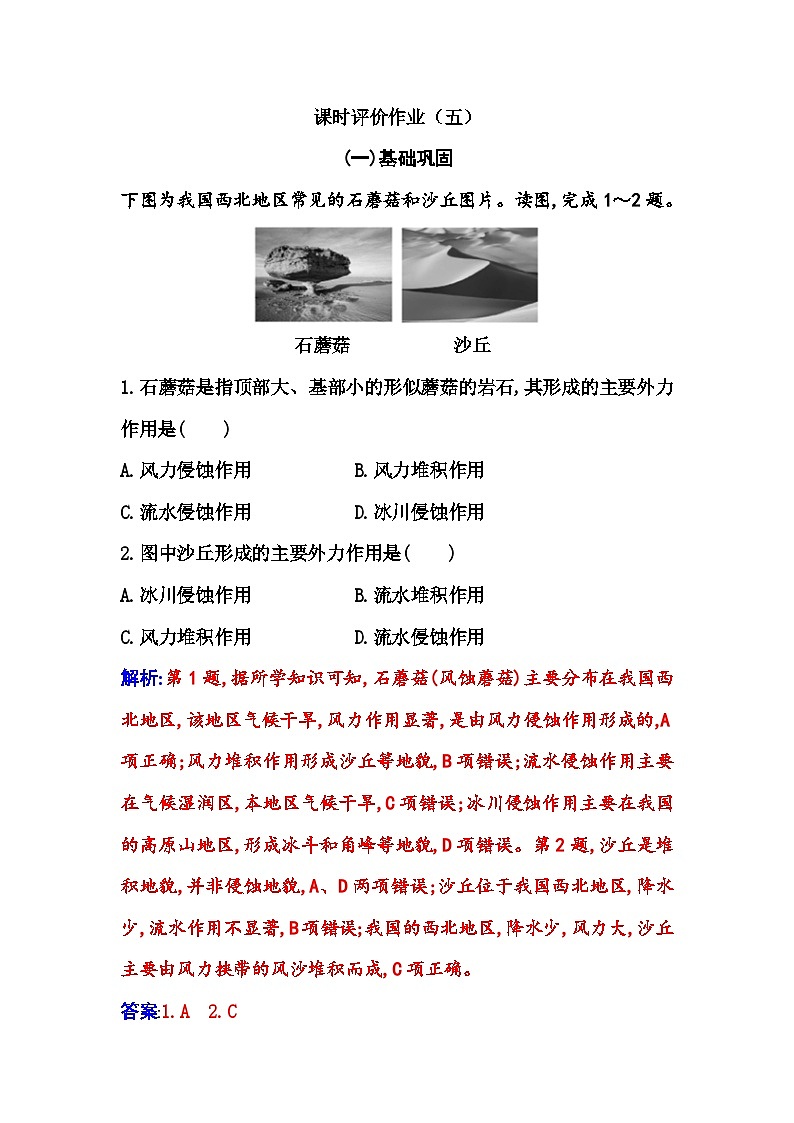 课时评价作业（五）

(一)基础巩固

下图为我国西北地区常见的石蘑菇和沙丘图片。读图,完成1～2题。

石蘑菇　　沙丘

1.石蘑菇是指顶部大、基部小的形似蘑菇的岩石,其形成的主要外力作用是(　　)

A.风力侵蚀作用　　B.风力堆积作用

C.流水侵蚀作用　　D.冰川侵蚀作用

2.图中沙丘形成的主要外力作用是(　　)

A.冰川侵蚀作用　　B.流水堆积作用

C.风力堆积作用　　D.流水侵蚀作用

解析:第1题,据所学知识可知,石蘑菇(风蚀蘑菇)主要分布在我国西北地区,该地区气候干旱,风力作用显著,是由风力侵蚀作用形成的,A项正确;风力堆积作用形成沙丘等地貌,B项错误;流水侵蚀作用主要在气候湿润区,本地区气候干旱,C项错误;冰川侵蚀作用主要在我国的高原山地区,形成冰斗和角峰等地貌,D项错误。第2题,沙丘是堆积地貌,并非侵蚀地貌,A、D两项错误;沙丘位于我国西北地区,降水少,流水作用不显著,B项错误;我国的西北地区,降水少,风力大,沙丘主要由风力挟带的风沙堆积而成,C项正确。

答案:1.A　2.C